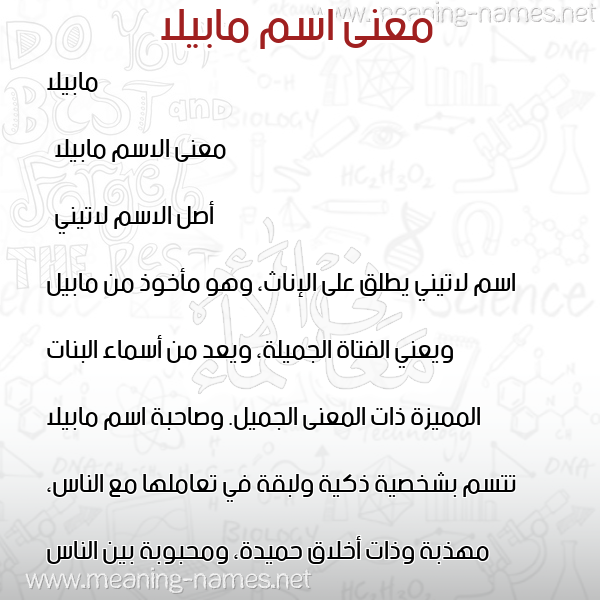 www.meaning-names.net

معنى اسم مابيلا

مابيلا

معنى الاسم مابيلا

أصل الاسم لاتيني

اسم لاتيني يطلق على الإناث، وهو مأخوذ من مابيل ويعني الفتاة الجميلة، ويعد من أسماء البنات المميزة ذات المعنى الجميل. وصاحبة اسم مابيلا تتسم بشخصية ذكية ولبقة في تعاملها مع الناس، مهذبة وذات أخلاق حميدة، ومحبوبة بين الناس

www.meaning-names.net